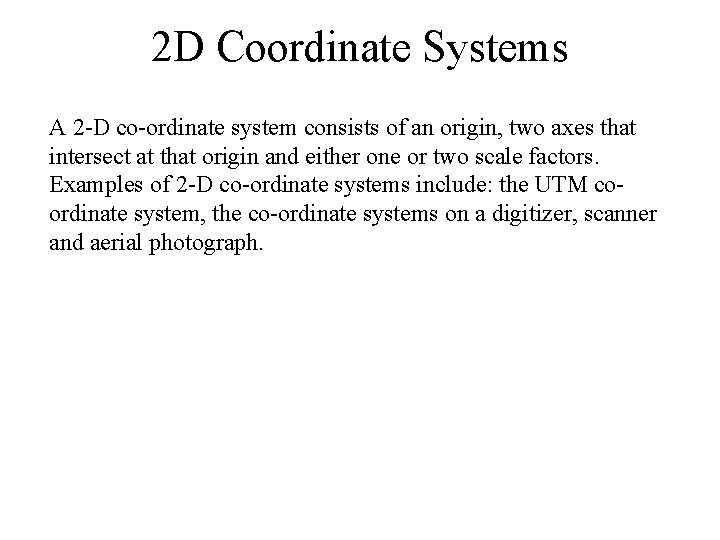 2D Coordinate Systems

A 2-D co-ordinate system consists of an origin, two axes that intersect at that origin and either one or two scale factors. Examples of 2-D co-ordinate systems include: the UTM co-ordinate system, the co-ordinate systems on a digitizer, scanner and aerial photograph.